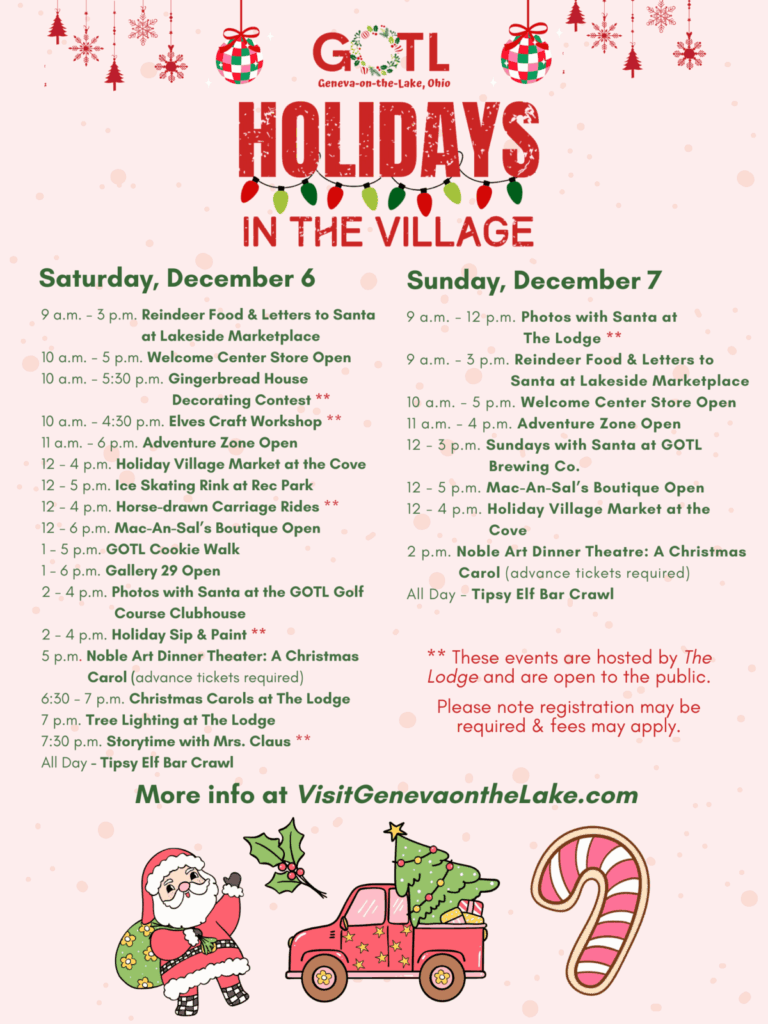 GOTL
Geneva-on-the-Lake, Ohio

HOLIDAYS
IN THE VILLAGE

Saturday, December 6

9 a.m. - 3 p.m. Reindeer Food & Letters to Santa at Lakeside Marketplace
10 a.m. - 5 p.m. Welcome Center Store Open
10 a.m. - 5:30 p.m. Gingerbread House Decorating Contest **
10 a.m. - 4:30 p.m. Elves Craft Workshop **
11 a.m. - 6 p.m. Adventure Zone Open
12 - 4 p.m. Holiday Village Market at the Cove
12 - 5 p.m. Ice Skating Rink at Rec Park
12 - 4 p.m. Horse-drawn Carriage Rides **
12 - 6 p.m. Mac-An-Sal's Boutique Open
1 - 5 p.m. GOTL Cookie Walk
1 - 6 p.m. Gallery 29 Open
2 - 4 p.m. Photos with Santa at the GOTL Golf Course Clubhouse
2 - 4 p.m. Holiday Sip & Paint **
5 p.m. Noble Art Dinner Theater: A Christmas Carol (advance tickets required)
6:30 - 7 p.m. Christmas Carols at The Lodge
7 p.m. Tree Lighting at The Lodge
7:30 p.m. Storytime with Mrs. Claus **
All Day - Tipsy Elf Bar Crawl

Sunday, December 7

9 a.m. - 12 p.m. Photos with Santa at The Lodge **
9 a.m. - 3 p.m. Reindeer Food & Letters to Santa at Lakeside Marketplace
10 a.m. - 5 p.m. Welcome Center Store Open
11 a.m. - 4 p.m. Adventure Zone Open
12 - 3 p.m. Sundays with Santa at GOTL Brewing Co.
12 - 5 p.m. Mac-An-Sal's Boutique Open
12 - 4 p.m. Holiday Village Market at the Cove
2 p.m. Noble Art Dinner Theatre: A Christmas Carol (advance tickets required)
All Day - Tipsy Elf Bar Crawl

** These events are hosted by The Lodge and are open to the public.

Please note registration may be required & fees may apply.

More info at VisitGenevaontheLake.com